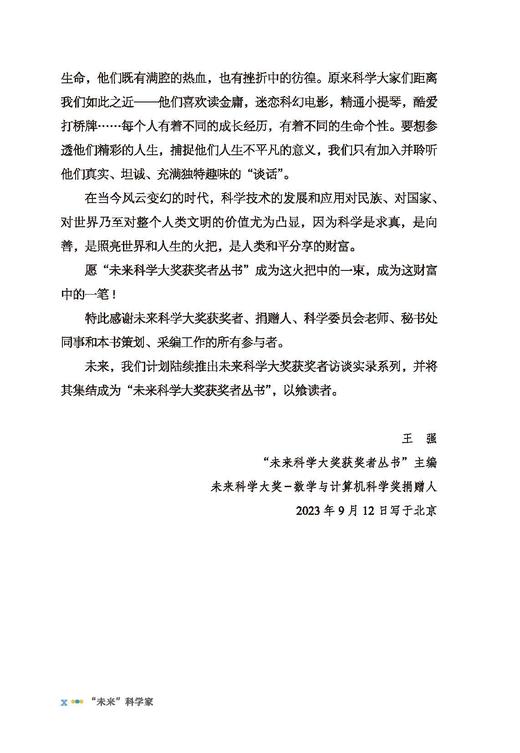 生命，他们既有满腔的热血，也有挫折中的彷徨。原来科学大家们距离我们如此之近——他们喜欢读金庸，迷恋科幻电影，精通小提琴，酷爱打桥牌……每个人有着不同的成长经历，有着不同的生命个性。要想参透他们精彩的人生，捕捉他们人生不平凡的意义，我们只有加入并聆听他们真实、坦诚、充满独特趣味的“谈话”。

在当今风云变幻的时代，科学技术的发展和应用对民族、对国家、对世界乃至对整个人类文明的价值尤为凸显，因为科学是求真，是向善，是照亮世界和人生的火把，是人类和平分享的财富。

愿“未来科学大奖获奖者丛书”成为这火把中的一束，成为这财富中的一笔！

特此感谢未来科学大奖获奖者、捐赠人、科学委员会老师、秘书处同事和本书策划、采编工作的所有参与者。

未来，我们计划陆续推出未来科学大奖获奖者访谈实录系列，并将其集结成为“未来科学大奖获奖者丛书”，以飨读者。

王　强
“未来科学大奖获奖者丛书”主编
未来科学大奖－数学与计算机科学奖捐赠人
2023 年 9 月 12 日写于北京

X “未来”科学家